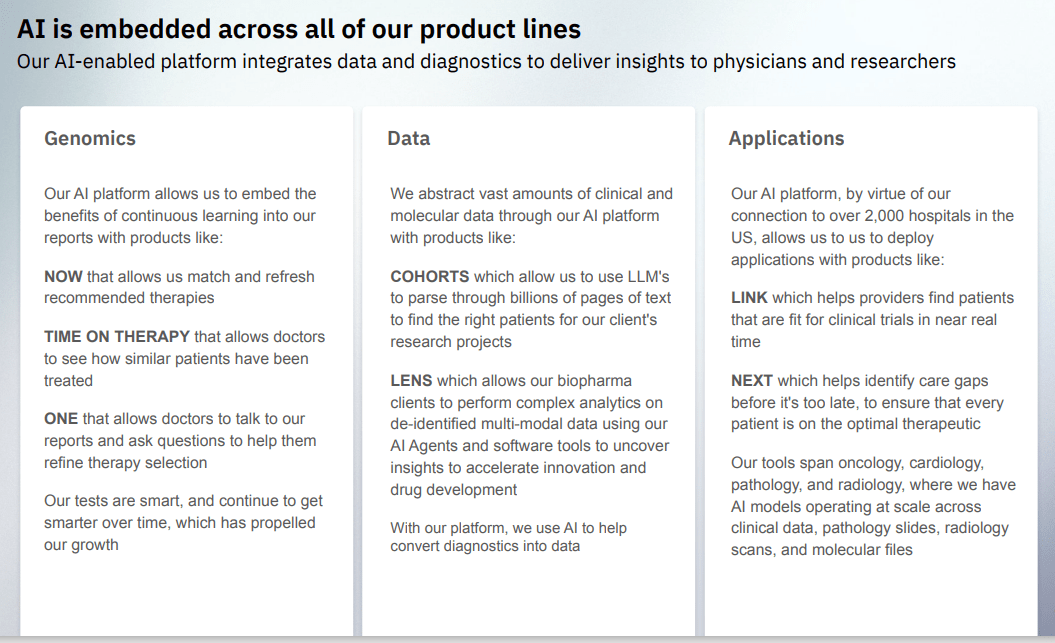 AI is embedded across all of our product lines

Our AI-enabled platform integrates data and diagnostics to deliver insights to physicians and researchers

Genomics

Our AI platform allows us to embed the benefits of continuous learning into our reports with products like:

NOW that allows us match and refresh recommended therapies

TIME ON THERAPY that allows doctors to see how similar patients have been treated

ONE that allows doctors to talk to our reports and ask questions to help them refine therapy selection

Our tests are smart, and continue to get smarter over time, which has propelled our growth

Data

We abstract vast amounts of clinical and molecular data through our AI platform with products like:

COHORTS which allow us to use LLM's to parse through billions of pages of text to find the right patients for our client's research projects

LENS which allows our biopharma clients to perform complex analytics on de-identified multi-modal data using our AI Agents and software tools to uncover insights to accelerate innovation and drug development

With our platform, we use AI to help convert diagnostics into data

Applications

Our AI platform, by virtue of our connection to over 2,000 hospitals in the US, allows us to us to deploy applications with products like:

LINK which helps providers find patients that are fit for clinical trials in near real time

NEXT which helps identify care gaps before it's too late, to ensure that every patient is on the optimal therapeutic

Our tools span oncology, cardiology, pathology, and radiology, where we have AI models operating at scale across clinical data, pathology slides, radiology scans, and molecular files